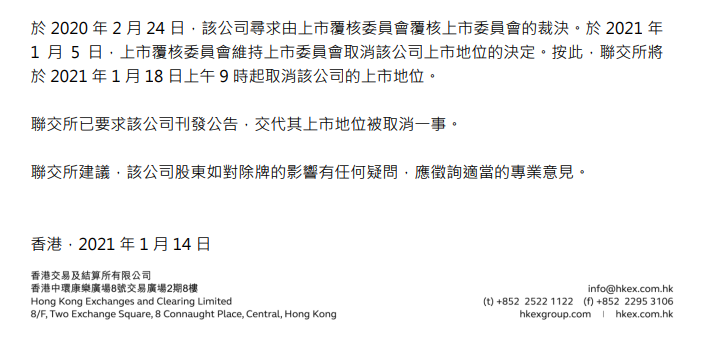 於 2020 年 2 月 24 日，該公司尋求由上市覆核委員會覆核上市委員會的裁決。於 2021 年 1 月 5 日，上市覆核委員會維持上市委員會取消該公司上市地位的決定。按此，聯交所將於 2021 年 1 月 18 日上午 9 時起取消該公司的上市地位。

聯交所已要求該公司刊發公告，交代其上市地位被取消一事。

聯交所建議，該公司股東如對除牌的影響有任何疑問，應徵詢適當的專業意見。

香港，2021 年 1 月 14 日

香港交易及結算所有限公司
香港中環康樂廣場8號交易廣場2期8樓
Hong Kong Exchanges and Clearing Limited
8/F, Two Exchange Square, 8 Connaught Place, Central, Hong Kong

info@hkex.com.hk
(t) +852 2522 1122 (f) +852 2295 3106
hkexgroup.com | hkex.com.hk